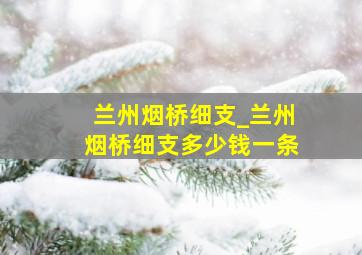 兰州烟桥细支_兰州烟桥细支多少钱一条